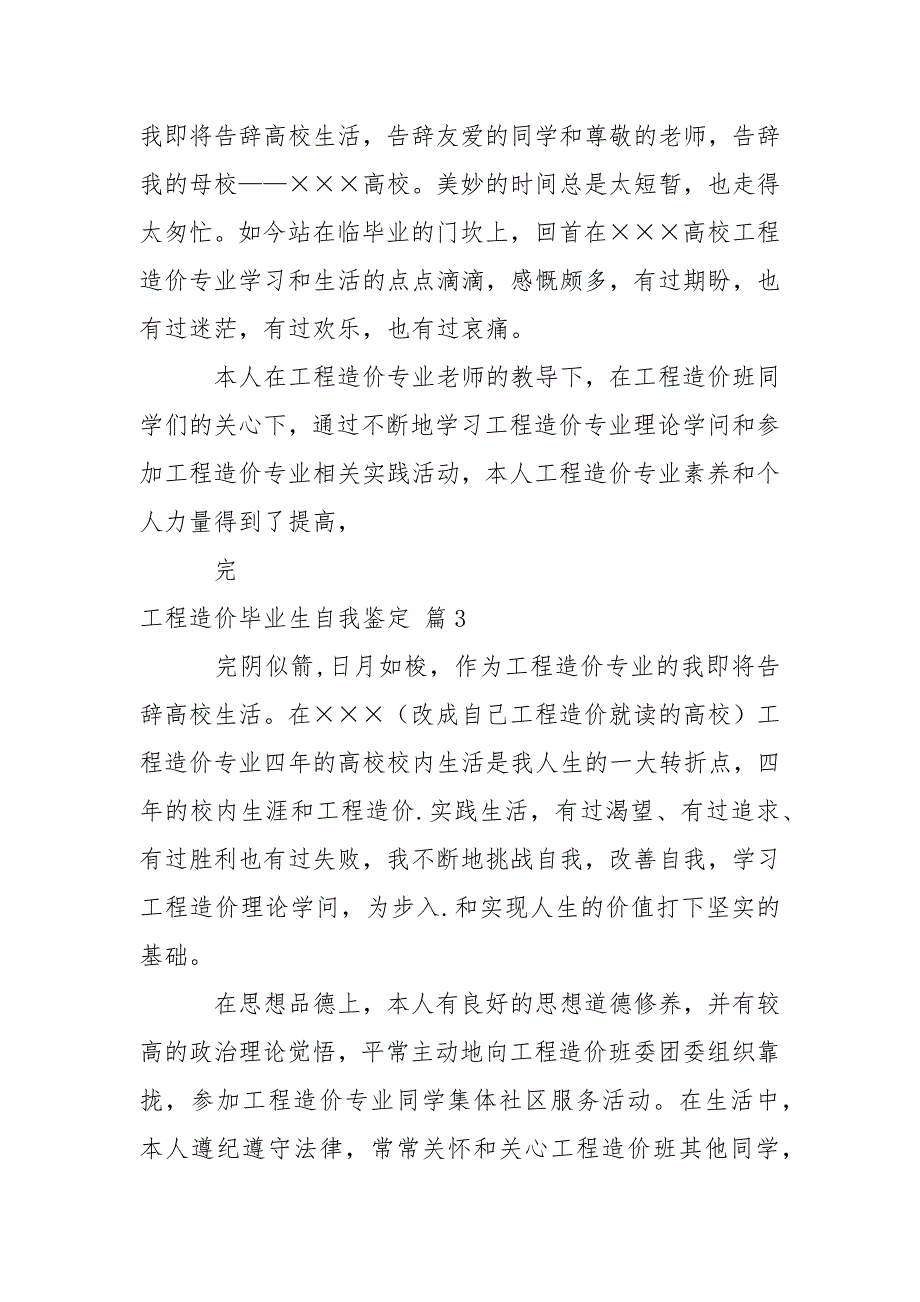 我即将告辞高校生活，告辞友爱的同学和尊敬的老师，告辞我的母校——×××高校。美妙的时间总是太短暂，也走得太匆忙。如今站在临毕业的门坎上，回首在×××高校工程造价专业学习和生活的点点滴滴，感慨颇多，有过期盼，也有过迷茫，有过欢乐，也有过哀痛。

本人在工程造价专业老师的教导下，在工程造价班同学们的关心下，通过不断地学习工程造价专业理论学问和参加工程造价专业相关实践活动，本人工程造价专业素养和个人力量得到了提高，

完

工程造价毕业生自我鉴定 篇3

完阴似箭，日月如梭，作为工程造价专业的我即将告辞高校生活。在×××（改成自己工程造价就读的高校）工程造价专业四年的高校校内生活是我人生的一大转折点，四年的校内生涯和工程造价.实践生活，有过渴望、有过追求、有过胜利也有过失败，我不断地挑战自我，改善自我，学习工程造价理论学问，为步入.和实现人生的价值打下坚实的基础。

在思想品德上，本人有良好的思想道德修养，并有较高的政治理论觉悟，平常主动地向工程造价班委团委组织靠拢，参加工程造价专业同学集体社区服务活动。在生活中，本人遵纪遵守法律，常常关怀和关心工程造价班其他同学，